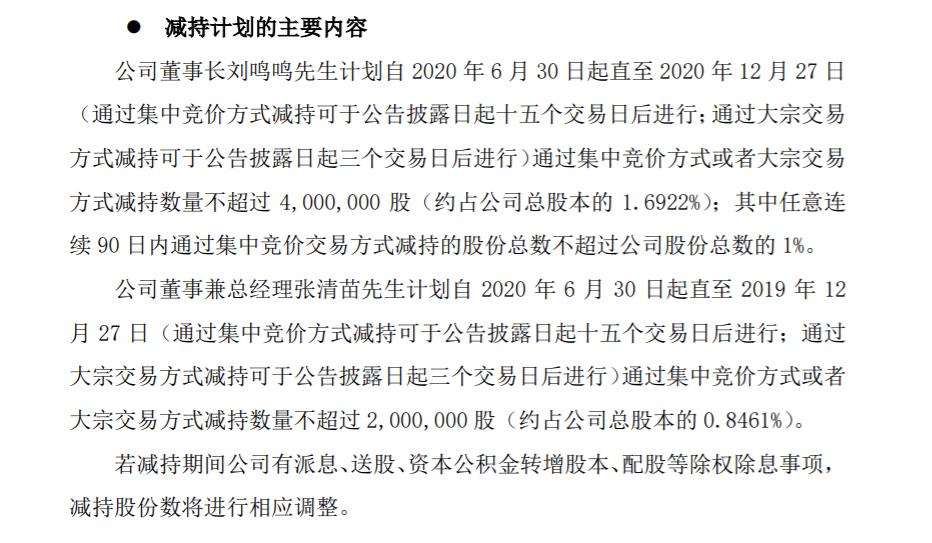 ● 减持计划的主要内容

公司董事长刘鸣鸣先生计划自 2020 年 6 月 30 日起直至 2020 年 12 月 27 日（通过集中竞价方式减持可于公告披露日起十五个交易日后进行；通过大宗交易方式减持可于公告披露日起三个交易日后进行）通过集中竞价方式或者大宗交易方式减持数量不超过 4,000,000 股（约占公司总股本的 1.6922%）；其中任意连续 90 日内通过集中竞价交易方式减持的股份总数不超过公司股份总数的 1%。

公司董事兼总经理张清苗先生计划自 2020 年 6 月 30 日起直至 2019 年 12 月 27 日（通过集中竞价方式减持可于公告披露日起十五个交易日后进行；通过大宗交易方式减持可于公告披露日起三个交易日后进行）通过集中竞价方式或者大宗交易方式减持数量不超过 2,000,000 股（约占公司总股本的 0.8461%）。

若减持期间公司有派息、送股、资本公积金转增股本、配股等除权除息事项，减持股份数将进行相应调整。